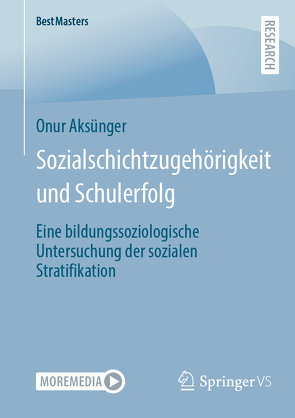 BestMasters

RESEARCH

Onur Aksünger

Sozialschichtzugehörigkeit und Schulerfolg

Eine bildungssoziologische Untersuchung der sozialen Stratifikation

MOREMEDIA

Springer VS